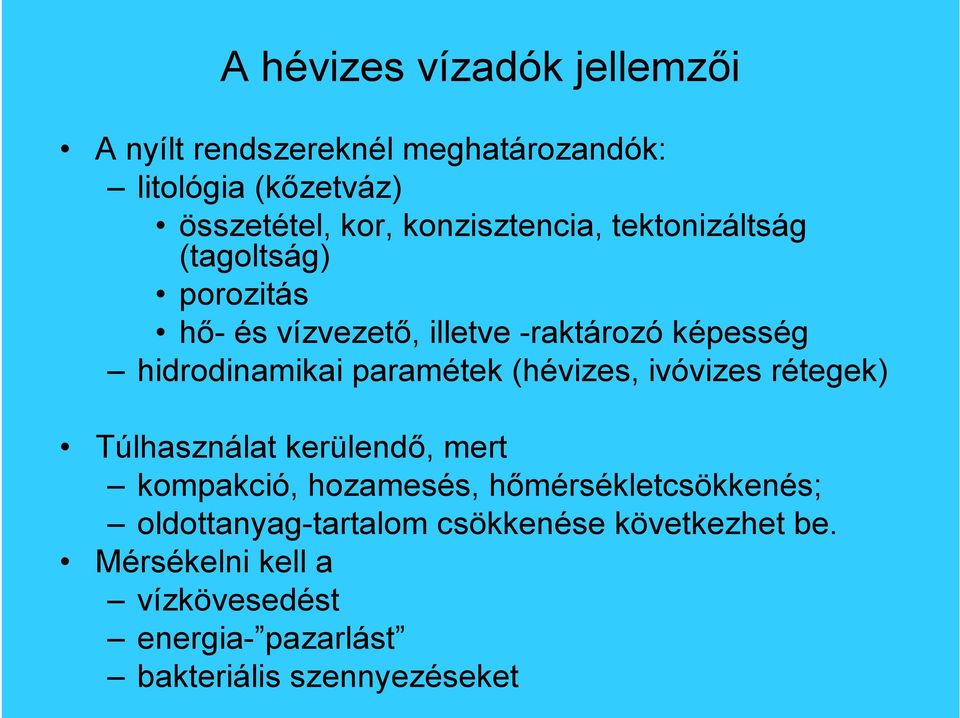 A hévizes vízadók jellemzői

• A nyílt rendszereknél meghatározandók:
– litológia (kőzetváz)
• összetétel, kor, konzisztencia, tektonizáltság (tagoltság)
• porozitás
• hő- és vízvezető, illetve -raktározó képesség
– hidrodinamikai paramétek (hévizes, ivóvizes rétegek)

• Túlhasználat kerülendő, mert
– kompakció, hozamesés, hőmérsékletcsökkenés;
– oldottanyag-tartalom csökkenése következhet be.
• Mérsékelni kell a
– vízkövesedést
– energia-”pazarlást”
– bakteriális szennyezéseket